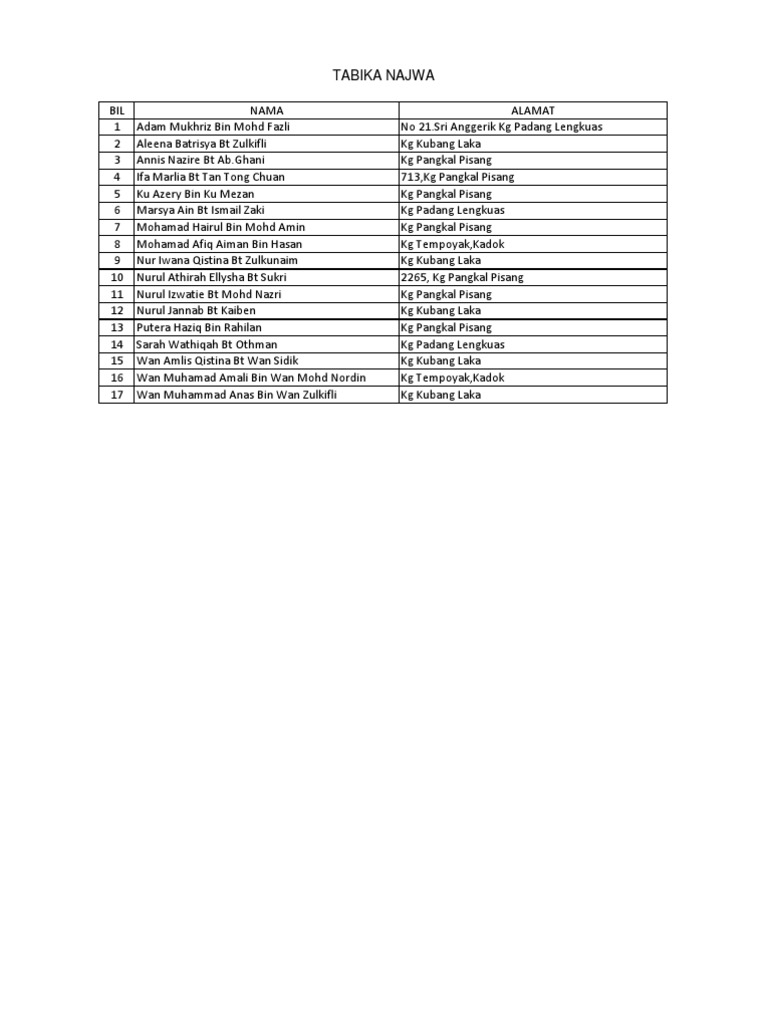 TABIKA NAJWA

| BIL | NAMA | ALAMAT |
|---|---|---|
| 1 | Adam Mukhriz Bin Mohd Fazli | No 21.Sri Anggerik Kg Padang Lengkuas |
| 2 | Aleena Batrisya Bt Zulkifli | Kg Kubang Laka |
| 3 | Annis Nazire Bt Ab.Ghani | Kg Pangkal Pisang |
| 4 | Ifa Marlia Bt Tan Tong Chuan | 713,Kg Pangkal Pisang |
| 5 | Ku Azery Bin Ku Mezan | Kg Pangkal Pisang |
| 6 | Marsya Ain Bt Ismail Zaki | Kg Padang Lengkuas |
| 7 | Mohamad Hairul Bin Mohd Amin | Kg Pangkal Pisang |
| 8 | Mohamad Afiq Aiman Bin Hasan | Kg Tempoyak,Kadok |
| 9 | Nur Iwana Qistina Bt Zulkunaim | Kg Kubang Laka |
| 10 | Nurul Athirah Ellysha Bt Sukri | 2265, Kg Pangkal Pisang |
| 11 | Nurul Izwatie Bt Mohd Nazri | Kg Pangkal Pisang |
| 12 | Nurul Jannab Bt Kaiben | Kg Kubang Laka |
| 13 | Putera Haziq Bin Rahilan | Kg Pangkal Pisang |
| 14 | Sarah Wathiqah Bt Othman | Kg Padang Lengkuas |
| 15 | Wan Amlis Qistina Bt Wan Sidik | Kg Kubang Laka |
| 16 | Wan Muhamad Amali Bin Wan Mohd Nordin | Kg Tempoyak,Kadok |
| 17 | Wan Muhammad Anas Bin Wan Zulkifli | Kg Kubang Laka |